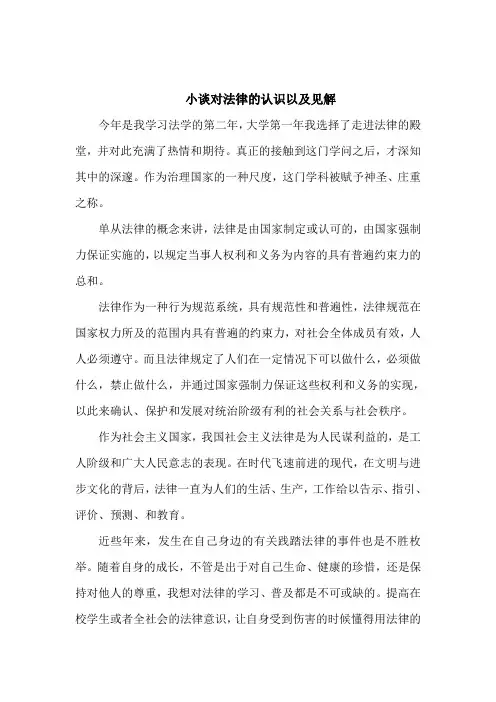 小谈对法律的认识以及见解

今年是我学习法学的第二年，大学第一年我选择了走进法律的殿堂，并对此充满了热情和期待。真正的接触到这门学问之后，才深知其中的深邃。作为治理国家的一种尺度，这门学科被赋予神圣、庄重之称。

单从法律的概念来讲，法律是由国家制定或认可的，由国家强制力保证实施的，以规定当事人权利和义务为内容的具有普遍约束力的总和。

法律作为一种行为规范系统，具有规范性和普遍性，法律规范在国家权力所及的范围内具有普遍的约束力，对社会全体成员有效，人人必须遵守。而且法律规定了人们在一定情况下可以做什么，必须做什么，禁止做什么，并通过国家强制力保证这些权利和义务的实现，以此来确认、保护和发展对统治阶级有利的社会关系与社会秩序。

作为社会主义国家，我国社会主义法律是为人民谋利益的，是工人阶级和广大人民意志的表现。在时代飞速前进的现代，在文明与进步文化的背后，法律一直为人们的生活、生产，工作给以告示、指引、评价、预测、和教育。

近些年来，发生在自己身边的有关践踏法律的事件也是不胜枚举。随着自身的成长，不管是出于对自己生命、健康的珍惜，还是保持对他人的尊重，我想对法律的学习、普及都是不可或缺的。提高在校学生或者全社会的法律意识，让自身受到伤害的时候懂得用法律的